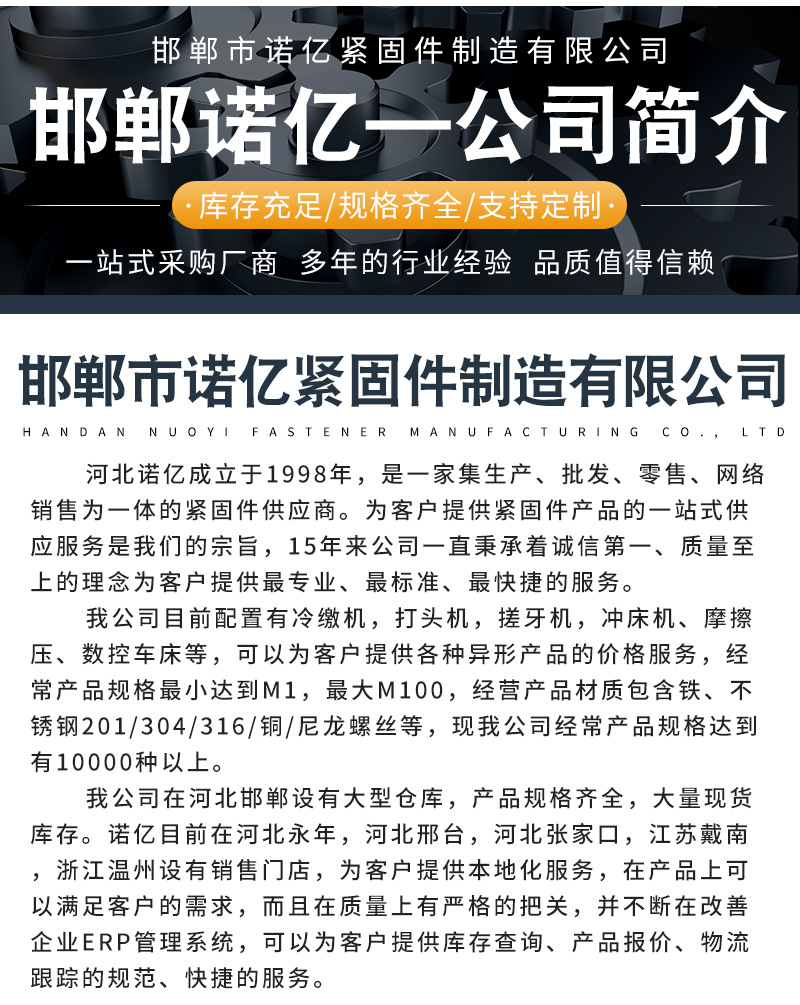 邯郸市诺亿紧固件制造有限公司

邯郸诺亿一公司简介

·库存充足/规格齐全/支持定制·

一站式采购厂商 多年的行业经验 品质值得信赖

邯郸市诺亿紧固件制造有限公司

HANDAN NUOYI FASTENER MANUFACTURING CO., LTD

河北诺亿成立于1998年，是一家集生产、批发、零售、网络销售为一体的紧固件供应商。为客户提供紧固件产品的一站式供应服务是我们的宗旨，15年来公司一直秉承着诚信第一、质量至上的理念为客户提供最专业、最标准、最快捷的服务。

我公司目前配置有冷缴机，打头机，搓牙机，冲床机、摩擦压、数控车床等，可以为客户提供各种异形产品的价格服务，经常产品规格最小达到M1，最大M100，经营产品材质包含铁、不锈钢201/304/316/铜/尼龙螺丝等，现我公司经常产品规格达到有10000种以上。

我公司在河北邯郸设有大型仓库，产品规格齐全，大量现货库存。诺亿目前在河北永年，河北邢台，河北张家口，江苏戴南，浙江温州设有销售门店，为客户提供本地化服务，在产品上可以满足客户的需求，而且在质量上有严格的把关，并不断在改善企业ERP管理系统，可以为客户提供库存查询、产品报价、物流跟踪的规范、快捷的服务。